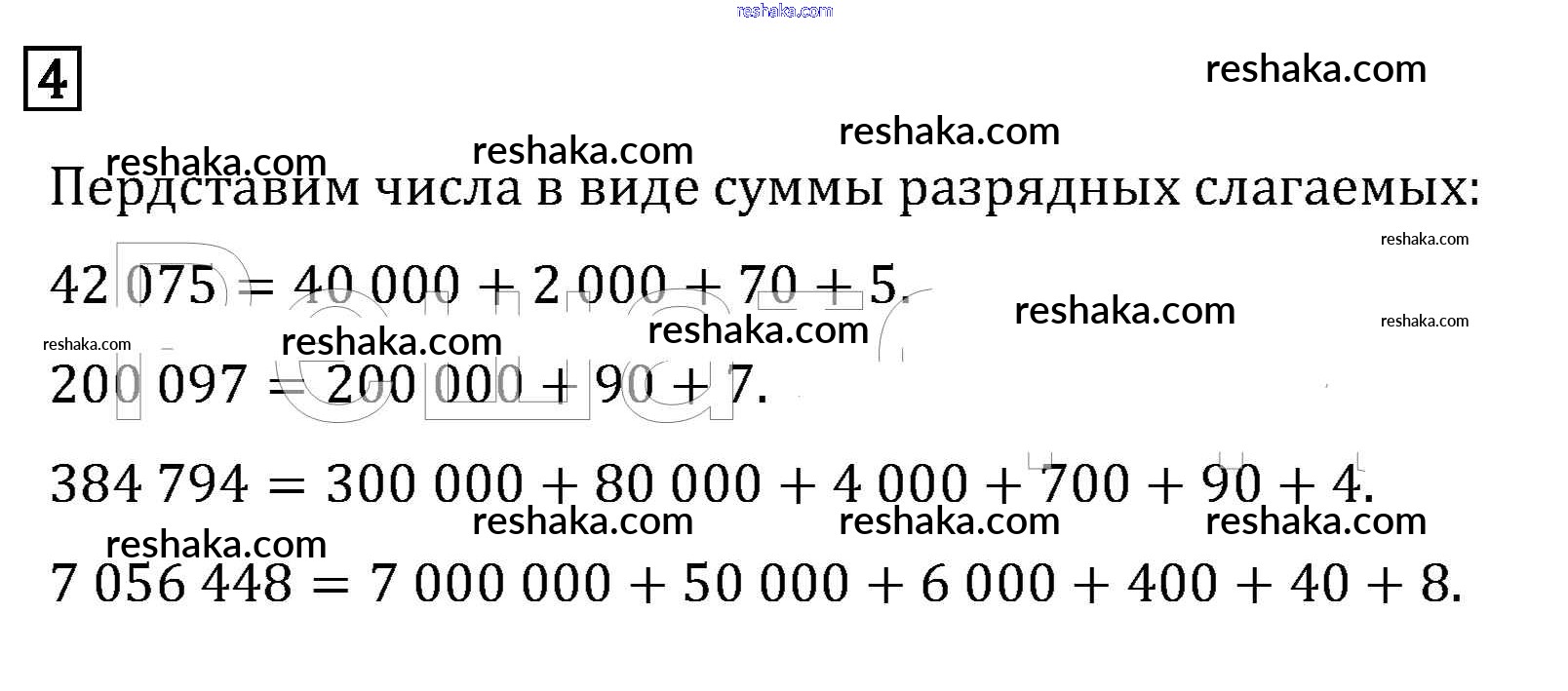 reshaka.com

4

reshaka.com

reshaka.com

reshaka.com reshaka.com

Пердставим числа в виде суммы разрядных слагаемых:

reshaka.com

$42\,075 = 40\,000 + 2\,000 + 70 + 5.$

reshaka.com

reshaka.com

reshaka.com reshaka.com reshaka.com

$200\,097 = 200\,000 + 90 + 7.$

$384\,794 = 300\,000 + 80\,000 + 4\,000 + 700 + 90 + 4.$

reshaka.com reshaka.com reshaka.com

reshaka.com

$7\,056\,448 = 7\,000\,000 + 50\,000 + 6\,000 + 400 + 40 + 8.$